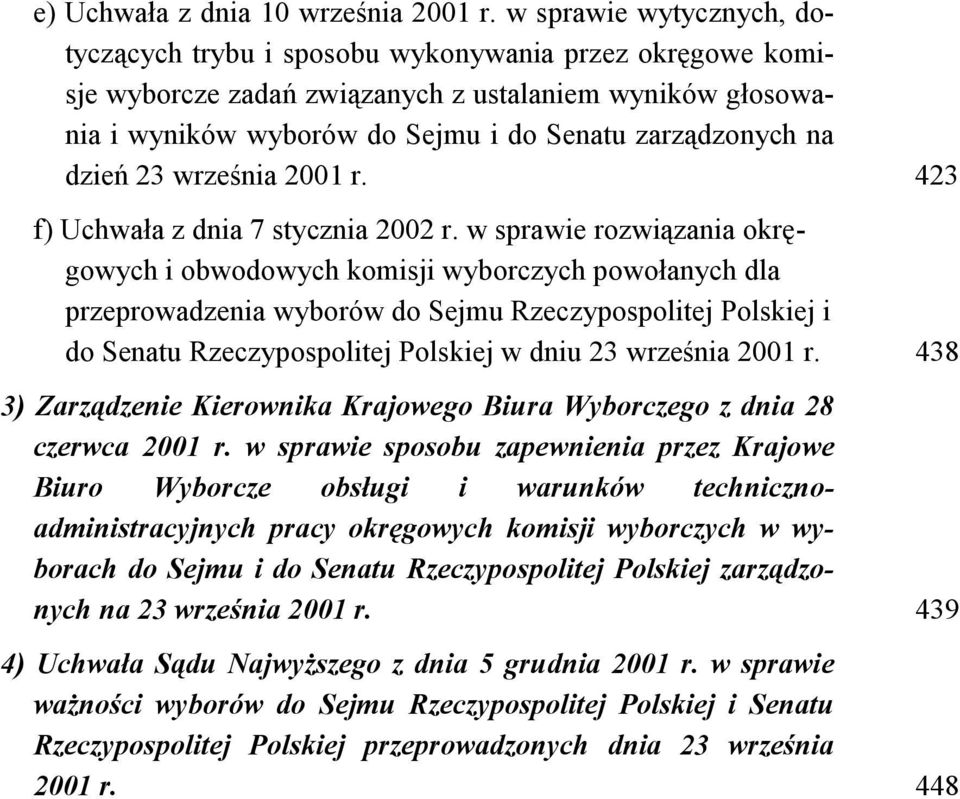 e) Uchwała z dnia 10 września 2001 r. w sprawie wytycznych, dotyczących trybu i sposobu wykonywania przez okręgowe komisje wyborcze zadań związanych z ustalaniem wyników głosowania i wyników wyborów do Sejmu i do Senatu zarządzonych na dzień 23 września 2001 r. 423

f) Uchwała z dnia 7 stycznia 2002 r. w sprawie rozwiązania okręgowych i obwodowych komisji wyborczych powołanych dla przeprowadzenia wyborów do Sejmu Rzeczypospolitej Polskiej i do Senatu Rzeczypospolitej Polskiej w dniu 23 września 2001 r. 438

3) Zarządzenie Kierownika Krajowego Biura Wyborczego z dnia 28 czerwca 2001 r. w sprawie sposobu zapewnienia przez Krajowe Biuro Wyborcze obsługi i warunków techniczno-administracyjnych pracy okręgowych komisji wyborczych w wyborach do Sejmu i do Senatu Rzeczypospolitej Polskiej zarządzonych na 23 września 2001 r. 439

4) Uchwała Sądu Najwyższego z dnia 5 grudnia 2001 r. w sprawie ważności wyborów do Sejmu Rzeczypospolitej Polskiej i Senatu Rzeczypospolitej Polskiej przeprowadzonych dnia 23 września 2001 r. 448